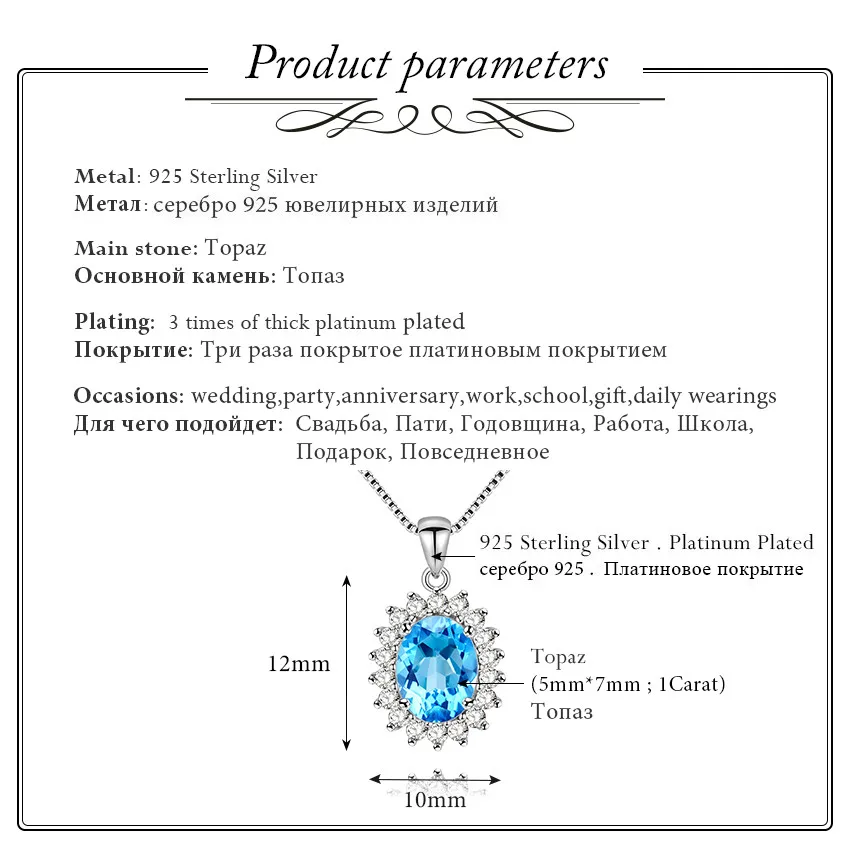 Product parameters

Metal: 925 Sterling Silver
Метал: серебро 925 ювелирных изделий

Main stone: Topaz
Основной камень: Топаз

Plating: 3 times of thick platinum plated
Покрытие: Три раза покрытое платиновым покрытием

Occasions: wedding,party,anniversary,work,school,gift,daily wearings
Для чего подойдет: Свадьба, Пати, Годовщина, Работа, Школа, Подарок, Повседневное

925 Sterling Silver . Platinum Plated
серебро 925 . Платиновое покрытие

12mm

Topaz
(5mm*7mm ; 1Carat)
Топаз

10mm